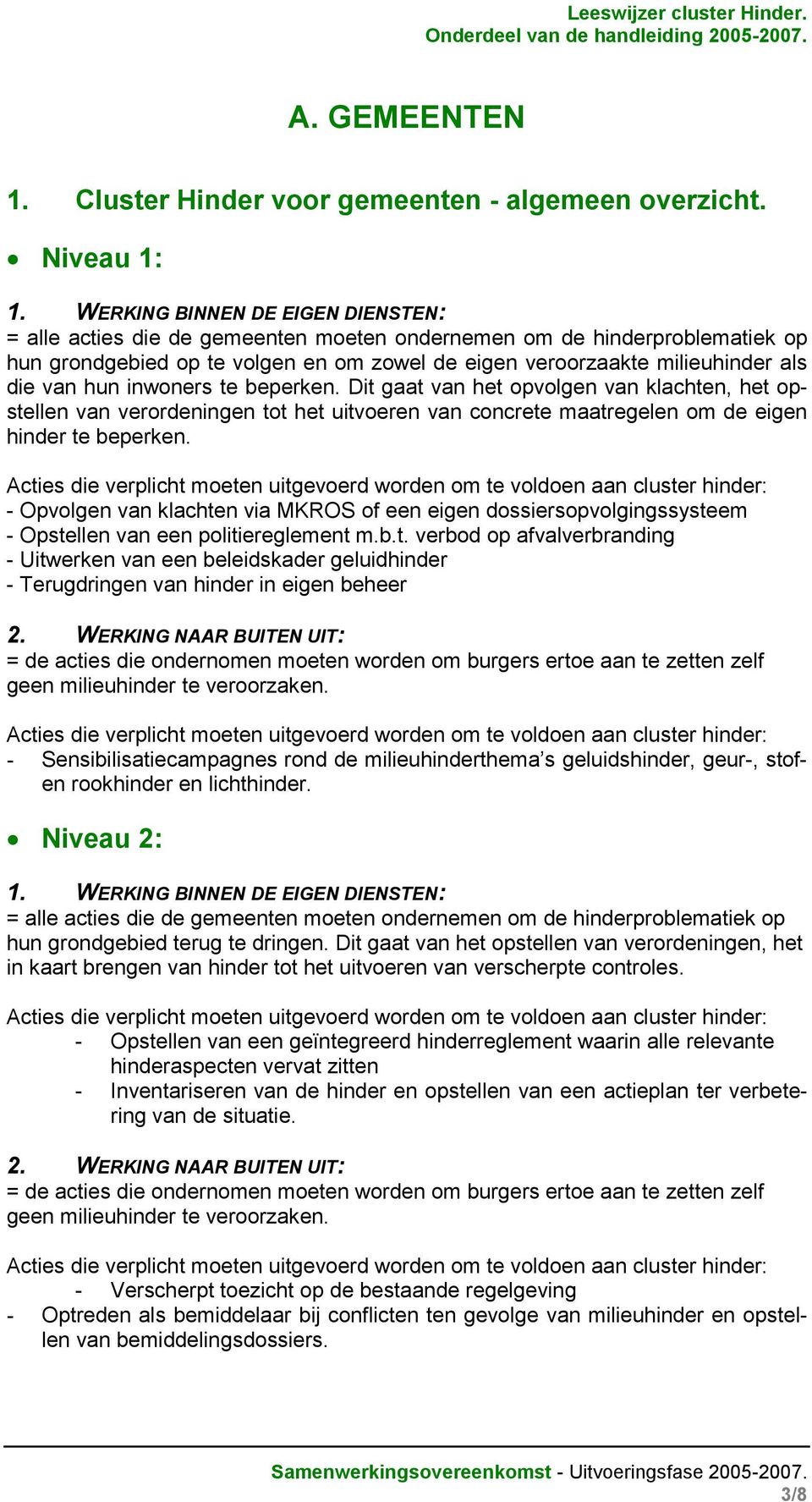 Leeswijzer cluster Hinder.
Onderdeel van de handleiding 2005-2007.

A. GEMEENTEN

1. Cluster Hinder voor gemeenten - algemeen overzicht.

• Niveau 1:

1. WERKING BINNEN DE EIGEN DIENSTEN:
= alle acties die de gemeenten moeten ondernemen om de hinderproblematiek op hun grondgebied op te volgen en om zowel de eigen veroorzaakte milieuhinder als die van hun inwoners te beperken. Dit gaat van het opvolgen van klachten, het opstellen van verordeningen tot het uitvoeren van concrete maatregelen om de eigen hinder te beperken.

Acties die verplicht moeten uitgevoerd worden om te voldoen aan cluster hinder:
- Opvolgen van klachten via MKROS of een eigen dossiersopvolgingssysteem
- Opstellen van een politiereglement m.b.t. verbod op afvalverbranding
- Uitwerken van een beleidskader geluidhinder
- Terugdringen van hinder in eigen beheer

2. WERKING NAAR BUITEN UIT:
= de acties die ondernomen moeten worden om burgers ertoe aan te zetten zelf geen milieuhinder te veroorzaken.

Acties die verplicht moeten uitgevoerd worden om te voldoen aan cluster hinder:
- Sensibilisatiecampagnes rond de milieuhinderthema’s geluidshinder, geur-, stof- en rookhinder en lichthinder.

• Niveau 2:

1. WERKING BINNEN DE EIGEN DIENSTEN:
= alle acties die de gemeenten moeten ondernemen om de hinderproblematiek op hun grondgebied terug te dringen. Dit gaat van het opstellen van verordeningen, het in kaart brengen van hinder tot het uitvoeren van verscherpte controles.

Acties die verplicht moeten uitgevoerd worden om te voldoen aan cluster hinder:
- Opstellen van een geïntegreerd hinderreglement waarin alle relevante hinderaspecten vervat zitten
- Inventariseren van de hinder en opstellen van een actieplan ter verbetering van de situatie.

2. WERKING NAAR BUITEN UIT:
= de acties die ondernomen moeten worden om burgers ertoe aan te zetten zelf geen milieuhinder te veroorzaken.

Acties die verplicht moeten uitgevoerd worden om te voldoen aan cluster hinder:
- Verscherpt toezicht op de bestaande regelgeving
- Optreden als bemiddelaar bij conflicten ten gevolge van milieuhinder en opstellen van bemiddelingsdossiers.

Samenwerkingsovereenkomst - Uitvoeringsfase 2005-2007.
3/8